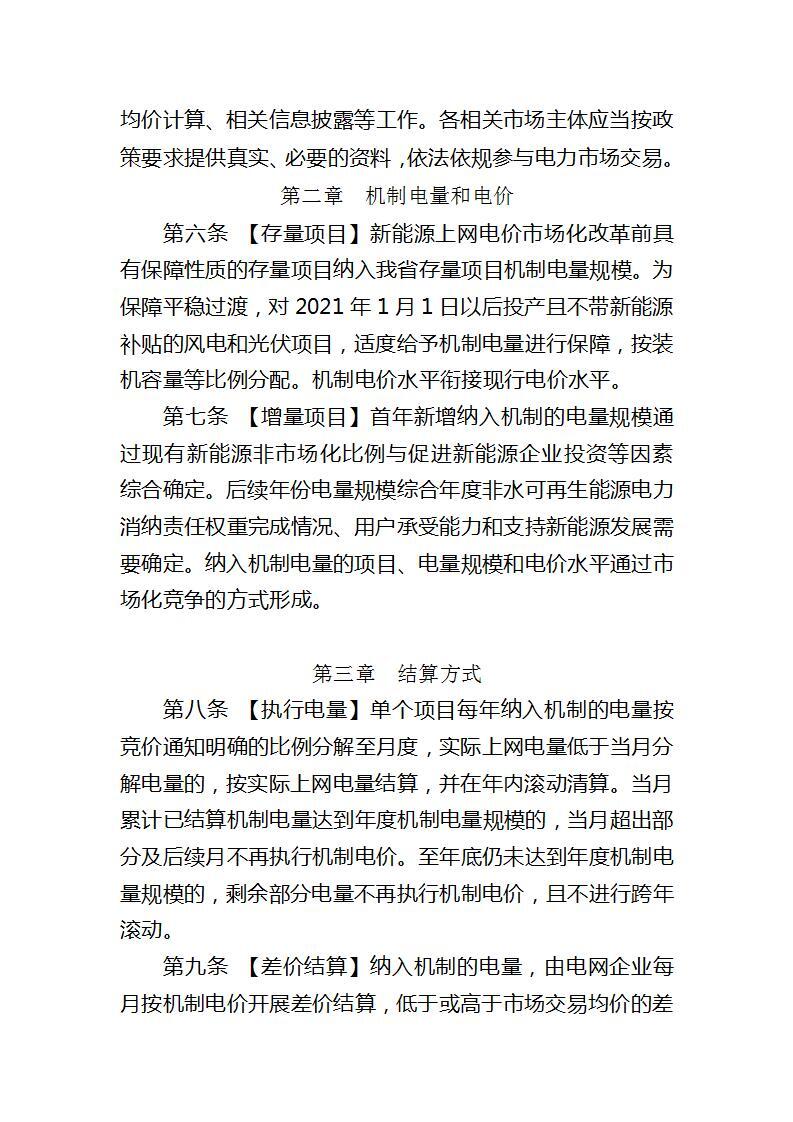 均价计算、相关信息披露等工作。各相关市场主体应当按政策要求提供真实、必要的资料，依法依规参与电力市场交易。

第二章　机制电量和电价

第六条　【存量项目】新能源上网电价市场化改革前具有保障性质的存量项目纳入我省存量项目机制电量规模。为保障平稳过渡，对 2021 年 1 月 1 日以后投产且不带新能源补贴的风电和光伏项目，适度给予机制电量进行保障，按装机容量等比例分配。机制电价水平衔接现行电价水平。

第七条　【增量项目】首年新增纳入机制的电量规模通过现有新能源非市场化比例与促进新能源企业投资等因素综合确定。后续年份电量规模综合年度非水可再生能源电力消纳责任权重完成情况、用户承受能力和支持新能源发展需要确定。纳入机制电量的项目、电量规模和电价水平通过市场化竞争的方式形成。

第三章　结算方式

第八条　【执行电量】单个项目每年纳入机制的电量按竞价通知明确的比例分解至月度，实际上网电量低于当月分解电量的，按实际上网电量结算，并在年内滚动清算。当月累计已结算机制电量达到年度机制电量规模的，当月超出部分及后续月不再执行机制电价。至年底仍未达到年度机制电量规模的，剩余部分电量不再执行机制电价，且不进行跨年滚动。

第九条　【差价结算】纳入机制的电量，由电网企业每月按机制电价开展差价结算，低于或高于市场交易均价的差